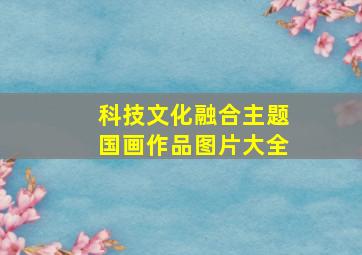 科技文化融合主题
国画作品图片大全